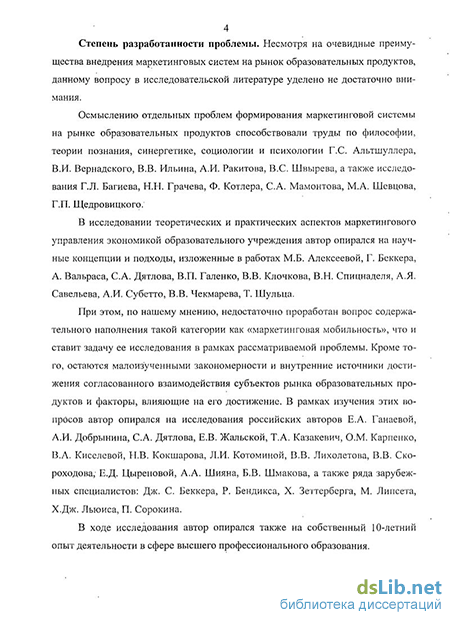 4

Степень разработанности проблемы. Несмотря на очевидные преимущества внедрения маркетинговых систем на рынок образовательных продуктов, данному вопросу в исследовательской литературе уделено не достаточно внимания.

Осмыслению отдельных проблем формирования маркетинговой системы на рынке образовательных продуктов способствовали труды по философии, теории познания, синергетике, социологии и психологии Г.С. Альтшуллера, В.И. Вернадского, В.В. Ильина, А.И. Ракитова, В.С. Швырева, а также исследования Г.Л. Багиева, Н.Н. Грачева, Ф. Котлера, С.А. Мамонтова, М.А. Шевцова, Г.П. Щедровицкого.

В исследовании теоретических и практических аспектов маркетингового управления экономикой образовательного учреждения автор опирался на научные концепции и подходы, изложенные в работах М.Б. Алексеевой, Г. Беккера, А. Вальраса, С.А. Дятлова, В.П. Галенко, В.В. Клочкова, В.Н. Спицнаделя, А.Я. Савельева, А.И. Субетто, В.В. Чекмарева, Т. Шульца.

При этом, по нашему мнению, недостаточно проработан вопрос содержательного наполнения такой категории как «маркетинговая мобильность», что и ставит задачу ее исследования в рамках рассматриваемой проблемы. Кроме того, остаются малоизученными закономерности и внутренние источники достижения согласованного взаимодействия субъектов рынка образовательных продуктов и факторы, влияющие на его достижение. В рамках изучения этих вопросов автор опирался на исследования российских авторов Е.А. Ганаевой, А.И. Добрынина, С.А. Дятлова, Е.В. Жальской, Т.А. Казакевич, О.М. Карпенко, В.А. Киселевой, Н.В. Кокшарова, Л.И. Котоминой, В.В. Лихолетова, В.В. Скороходова, Е.Д. Цыреновой, А.А. Шияна, Б.В. Шмакова, а также ряда зарубежных специалистов: Дж. С. Беккера, Р. Бендикса, Х. Зеттерберга, М. Липсета, Х.Дж. Льюиса, П. Сорокина.

В ходе исследования автор опирался также на собственный 10-летний опыт деятельности в сфере высшего профессионального образования.

dsLib.net
библиотека диссертаций